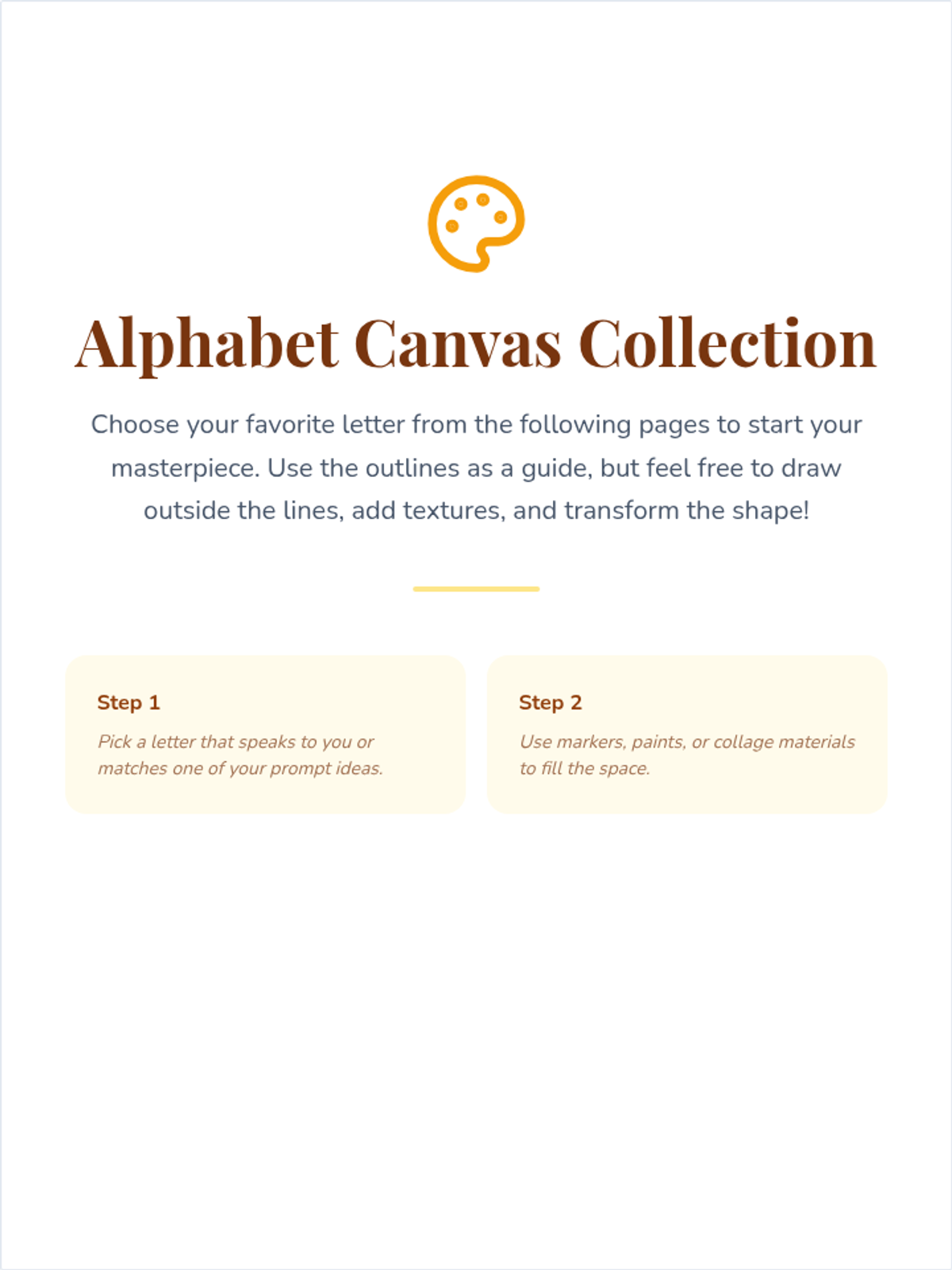 Alphabet Canvas Collection

Choose your favorite letter from the following pages to start your masterpiece. Use the outlines as a guide, but feel free to draw outside the lines, add textures, and transform the shape!

Step 1

Pick a letter that speaks to you or matches one of your prompt ideas.

Step 2

Use markers, paints, or collage materials to fill the space.